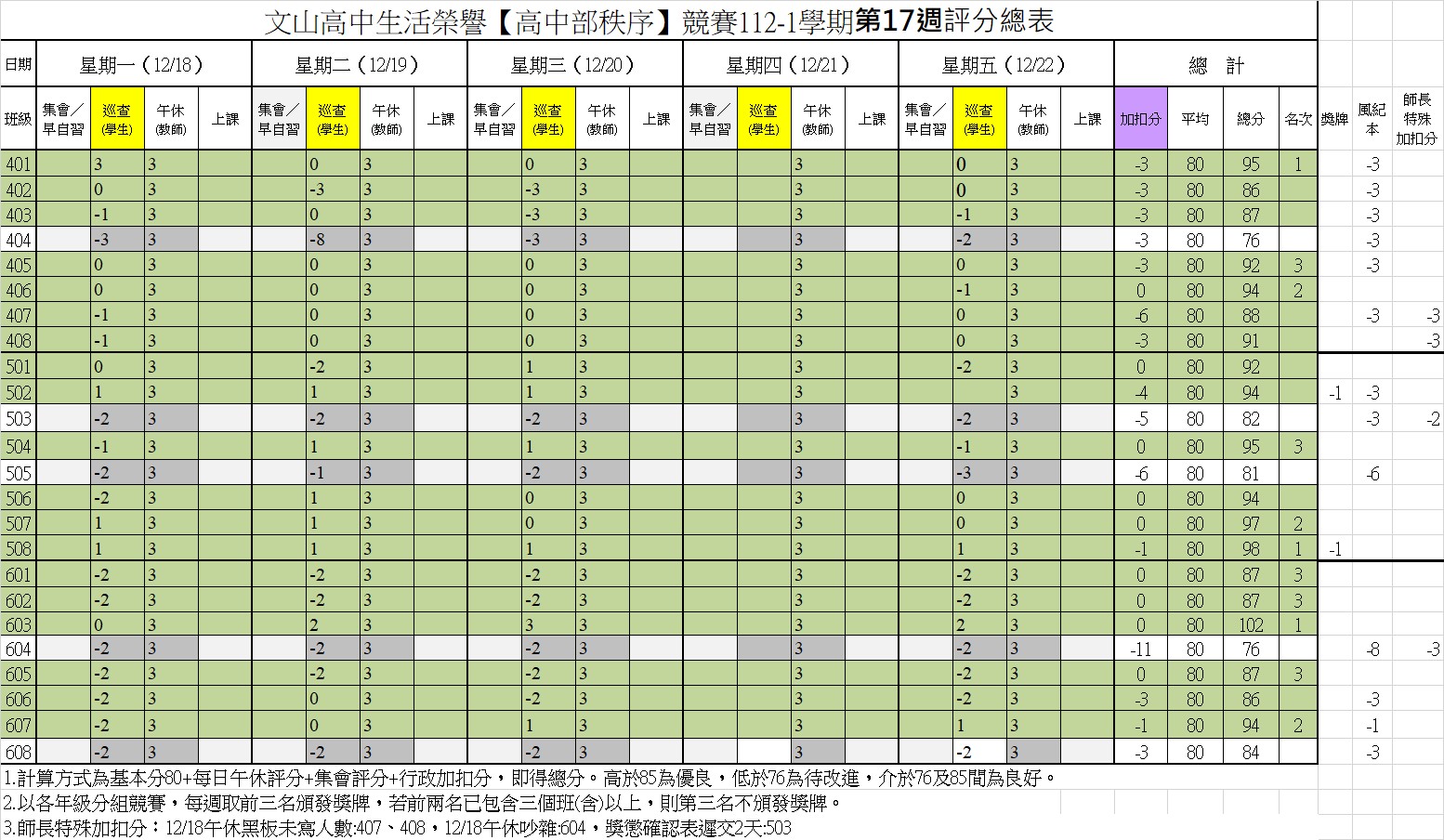 文山高中生活榮譽【高中部秩序】競賽112-1學期第17週評分總表

| 日期 | 星期一（12/18） | | | | 星期二（12/19） | | | | 星期三（12/20） | | | | 星期四（12/21） | | | | 星期五（12/22） | | | | 總　計 | | | | | | |
|---|---|---|---|---|---|---|---|---|---|---|---|---|---|---|---|---|---|---|---|---|---|---|---|---|---|---|---|
| 班級 | 集會／早自習 | 巡查(學生) | 午休(教師) | 上課 | 集會／早自習 | 巡查(學生) | 午休(教師) | 上課 | 集會／早自習 | 巡查(學生) | 午休(教師) | 上課 | 集會／早自習 | 巡查(學生) | 午休(教師) | 上課 | 集會／早自習 | 巡查(學生) | 午休(教師) | 上課 | 加扣分 | 平均 | 總分 | 名次 | 獎牌 | 風紀本 | 師長特殊加扣分 |
| 401 | | 3 | 3 | | | 0 | 3 | | | 0 | 3 | | | | 3 | | | 0 | 3 | | -3 | 80 | 95 | 1 | | -3 | |
| 402 | | 0 | 3 | | | -3 | 3 | | | -3 | 3 | | | | 3 | | | 0 | 3 | | -3 | 80 | 86 | | | -3 | |
| 403 | | -1 | 3 | | | 0 | 3 | | | -3 | 3 | | | | 3 | | | -1 | 3 | | -3 | 80 | 87 | | | -3 | |
| 404 | | -3 | 3 | | | -8 | 3 | | | -3 | 3 | | | | 3 | | | -2 | 3 | | -3 | 80 | 76 | | | -3 | |
| 405 | | 0 | 3 | | | 0 | 3 | | | 0 | 3 | | | | 3 | | | 0 | 3 | | -3 | 80 | 92 | 3 | | -3 | |
| 406 | | 0 | 3 | | | 0 | 3 | | | 0 | 3 | | | | 3 | | | -1 | 3 | | 0 | 80 | 94 | 2 | | | |
| 407 | | -1 | 3 | | | 0 | 3 | | | 0 | 3 | | | | 3 | | | 0 | 3 | | -6 | 80 | 88 | | | -3 | -3 |
| 408 | | -1 | 3 | | | 0 | 3 | | | 0 | 3 | | | | 3 | | | 0 | 3 | | -3 | 80 | 91 | | | | -3 |
| 501 | | 0 | 3 | | | -2 | 3 | | | 1 | 3 | | | | 3 | | | -2 | 3 | | 0 | 80 | 92 | | | | |
| 502 | | 1 | 3 | | | 1 | 3 | | | 1 | 3 | | | | 3 | | | | 3 | | -4 | 80 | 94 | | -1 | -3 | |
| 503 | | -2 | 3 | | | -2 | 3 | | | -2 | 3 | | | | 3 | | | -2 | 3 | | -5 | 80 | 82 | | | -3 | -2 |
| 504 | | -1 | 3 | | | 1 | 3 | | | 1 | 3 | | | | 3 | | | -1 | 3 | | 0 | 80 | 95 | 3 | | | |
| 505 | | -2 | 3 | | | -1 | 3 | | | -2 | 3 | | | | 3 | | | -3 | 3 | | -6 | 80 | 81 | | | -6 | |
| 506 | | -2 | 3 | | | 1 | 3 | | | 0 | 3 | | | | 3 | | | 0 | 3 | | 0 | 80 | 94 | | | | |
| 507 | | 1 | 3 | | | 1 | 3 | | | 0 | 3 | | | | 3 | | | 0 | 3 | | 0 | 80 | 97 | 2 | | | |
| 508 | | 1 | 3 | | | 1 | 3 | | | 1 | 3 | | | | 3 | | | 1 | 3 | | -1 | 80 | 98 | 1 | -1 | | |
| 601 | | -2 | 3 | | | -2 | 3 | | | -2 | 3 | | | | 3 | | | -2 | 3 | | 0 | 80 | 87 | 3 | | | |
| 602 | | -2 | 3 | | | -2 | 3 | | | -2 | 3 | | | | 3 | | | -2 | 3 | | 0 | 80 | 87 | 3 | | | |
| 603 | | 0 | 3 | | | 2 | 3 | | | 3 | 3 | | | | 3 | | | 2 | 3 | | 0 | 80 | 102 | 1 | | | |
| 604 | | -2 | 3 | | | -2 | 3 | | | -2 | 3 | | | | 3 | | | -2 | 3 | | -11 | 80 | 76 | | | -8 | -3 |
| 605 | | -2 | 3 | | | -2 | 3 | | | -2 | 3 | | | | 3 | | | -2 | 3 | | 0 | 80 | 87 | 3 | | | |
| 606 | | -2 | 3 | | | 0 | 3 | | | -2 | 3 | | | | 3 | | | -2 | 3 | | -3 | 80 | 86 | | | -3 | |
| 607 | | -2 | 3 | | | 0 | 3 | | | 1 | 3 | | | | 3 | | | 1 | 3 | | -1 | 80 | 94 | 2 | | -1 | |
| 608 | | -2 | 3 | | | -2 | 3 | | | -2 | 3 | | | | 3 | | | -2 | 3 | | -3 | 80 | 84 | | | -3 | |

1.計算方式為基本分80+每日午休評分+集會評分+行政加扣分，即得總分。高於85為優良，低於76為待改進，介於76及85間為良好。
2.以各年級分組競賽，每週取前三名頒發獎牌，若前兩名已包含三個班(含)以上，則第三名不頒發獎牌。
3.師長特殊加扣分：12/18午休黑板未寫人數:407、408，12/18午休吵雜:604，獎懲確認表遲交2天:503